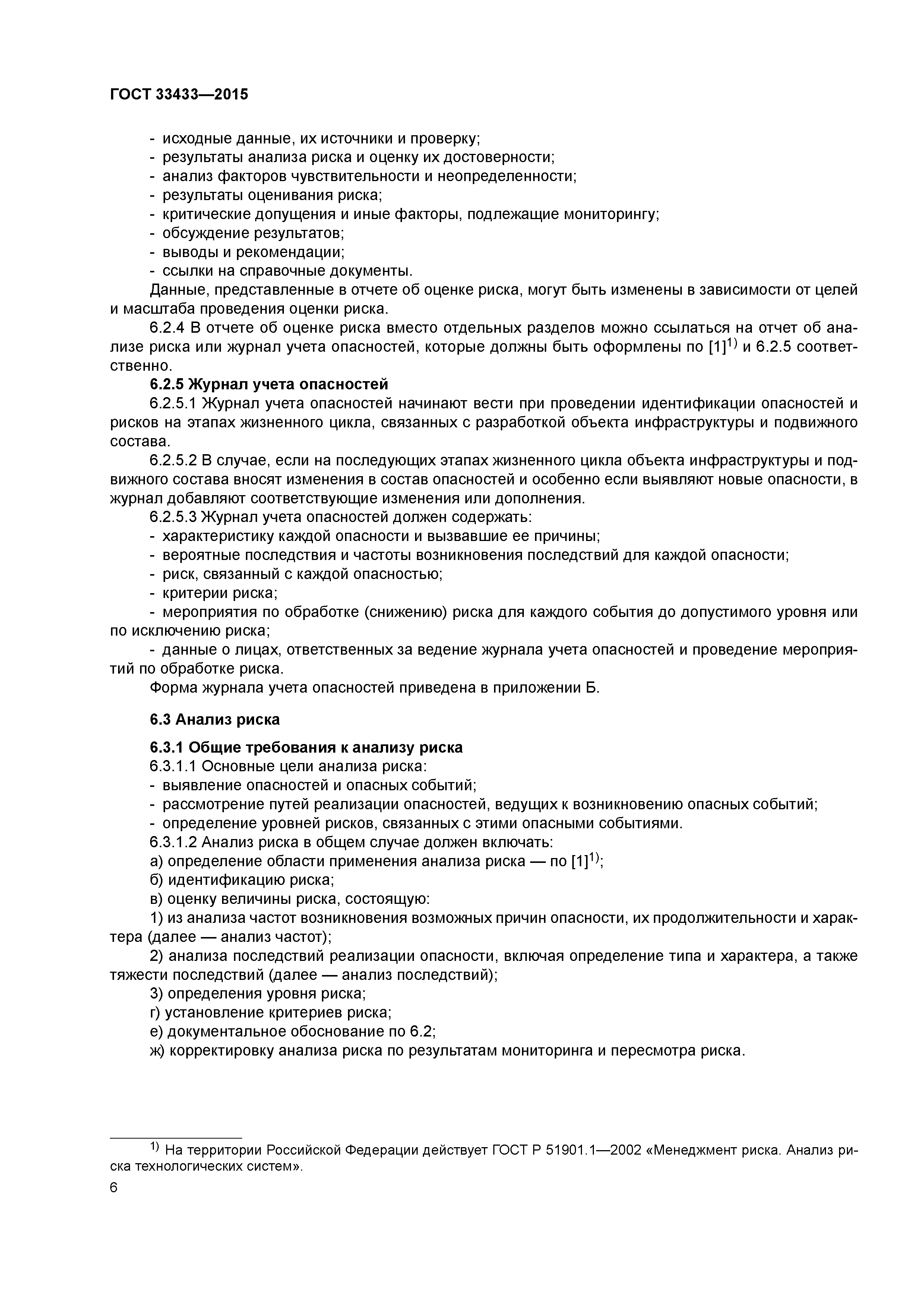 ГОСТ 33433—2015

- исходные данные, их источники и проверку;
- результаты анализа риска и оценку их достоверности;
- анализ факторов чувствительности и неопределенности;
- результаты оценивания риска;
- критические допущения и иные факторы, подлежащие мониторингу;
- обсуждение результатов;
- выводы и рекомендации;
- ссылки на справочные документы.

Данные, представленные в отчете об оценке риска, могут быть изменены в зависимости от целей и масштаба проведения оценки риска.

6.2.4 В отчете об оценке риска вместо отдельных разделов можно ссылаться на отчет об анализе риска или журнал учета опасностей, которые должны быть оформлены по [1]$^{1)}$ и 6.2.5 соответственно.

6.2.5 Журнал учета опасностей

6.2.5.1 Журнал учета опасностей начинают вести при проведении идентификации опасностей и рисков на этапах жизненного цикла, связанных с разработкой объекта инфраструктуры и подвижного состава.

6.2.5.2 В случае, если на последующих этапах жизненного цикла объекта инфраструктуры и подвижного состава вносят изменения в состав опасностей и особенно если выявляют новые опасности, в журнал добавляют соответствующие изменения или дополнения.

6.2.5.3 Журнал учета опасностей должен содержать:
- характеристику каждой опасности и вызвавшие ее причины;
- вероятные последствия и частоты возникновения последствий для каждой опасности;
- риск, связанный с каждой опасностью;
- критерии риска;
- мероприятия по обработке (снижению) риска для каждого события до допустимого уровня или по исключению риска;
- данные о лицах, ответственных за ведение журнала учета опасностей и проведение мероприятий по обработке риска.

Форма журнала учета опасностей приведена в приложении Б.

6.3 Анализ риска

6.3.1 Общие требования к анализу риска

6.3.1.1 Основные цели анализа риска:
- выявление опасностей и опасных событий;
- рассмотрение путей реализации опасностей, ведущих к возникновению опасных событий;
- определение уровней рисков, связанных с этими опасными событиями.

6.3.1.2 Анализ риска в общем случае должен включать:
а) определение области применения анализа риска — по [1]$^{1)}$;
б) идентификацию риска;
в) оценку величины риска, состоящую:
1) из анализа частот возникновения возможных причин опасности, их продолжительности и характера (далее — анализ частот);
2) анализа последствий реализации опасности, включая определение типа и характера, а также тяжести последствий (далее — анализ последствий);
3) определения уровня риска;
г) установление критериев риска;
е) документальное обоснование по 6.2;
ж) корректировку анализа риска по результатам мониторинга и пересмотра риска.

$^{1)}$ На территории Российской Федерации действует ГОСТ Р 51901.1—2002 «Менеджмент риска. Анализ риска технологических систем».

6